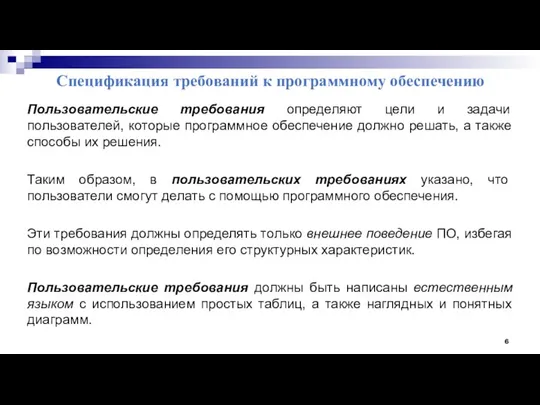 Спецификация требований к программному обеспечению

Пользовательские требования определяют цели и задачи пользователей, которые программное обеспечение должно решать, а также способы их решения.

Таким образом, в пользовательских требованиях указано, что пользователи смогут делать с помощью программного обеспечения.

Эти требования должны определять только внешнее поведение ПО, избегая по возможности определения его структурных характеристик.

Пользовательские требования должны быть написаны естественным языком с использованием простых таблиц, а также наглядных и понятных диаграмм.

6